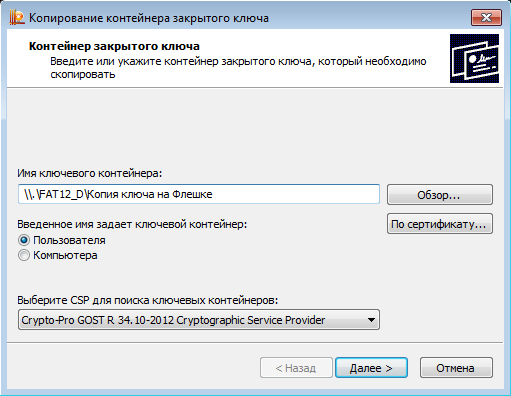 Копирование контейнера закрытого ключа

Контейнер закрытого ключа
Введите или укажите контейнер закрытого ключа, который необходимо скопировать

Имя ключевого контейнера:
\\.\FAT12_D\Копия ключа на Флешке
Обзор...

Введенное имя задает ключевой контейнер:
По сертификату...
Пользователя
Компьютера

Выберите CSP для поиска ключевых контейнеров:
Crypto-Pro GOST R 34.10-2012 Cryptographic Service Provider

< Назад
Далее >
Отмена